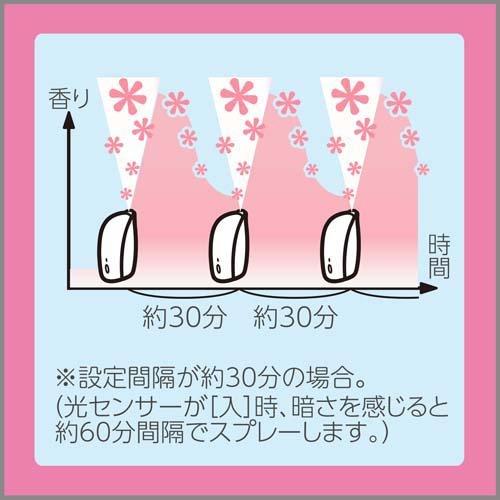 香り

時間

約30分 約30分

※設定間隔が約30分の場合。
(光センサーが[入]時、暗さを感じると約60分間隔でスプレーします。)